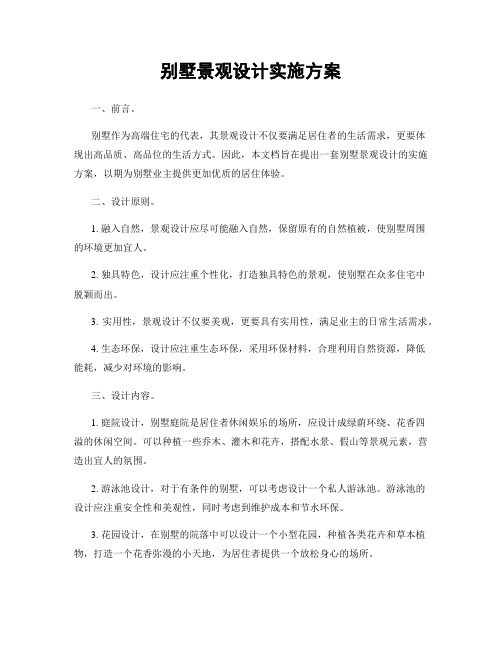 别墅景观设计实施方案

一、前言。

别墅作为高端住宅的代表，其景观设计不仅要满足居住者的生活需求，更要体现出高品质、高品位的生活方式。因此，本文档旨在提出一套别墅景观设计的实施方案，以期为别墅业主提供更加优质的居住体验。

二、设计原则。

1. 融入自然，景观设计应尽可能融入自然，保留原有的自然植被，使别墅周围的环境更加宜人。

2. 独具特色，设计应注重个性化，打造独具特色的景观，使别墅在众多住宅中脱颖而出。

3. 实用性，景观设计不仅要美观，更要具有实用性，满足业主的日常生活需求。

4. 生态环保，设计应注重生态环保，采用环保材料，合理利用自然资源，降低能耗，减少对环境的影响。

三、设计内容。

1. 庭院设计，别墅庭院是居住者休闲娱乐的场所，应设计成绿荫环绕、花香四溢的休闲空间。可以种植一些乔木、灌木和花卉，搭配水景、假山等景观元素，营造出宜人的氛围。

2. 游泳池设计，对于有条件的别墅，可以考虑设计一个私人游泳池。游泳池的设计应注重安全性和美观性，同时考虑到维护成本和节水环保。

3. 花园设计，在别墅的院落中可以设计一个小型花园，种植各类花卉和草本植物，打造一个花香弥漫的小天地，为居住者提供一个放松身心的场所。